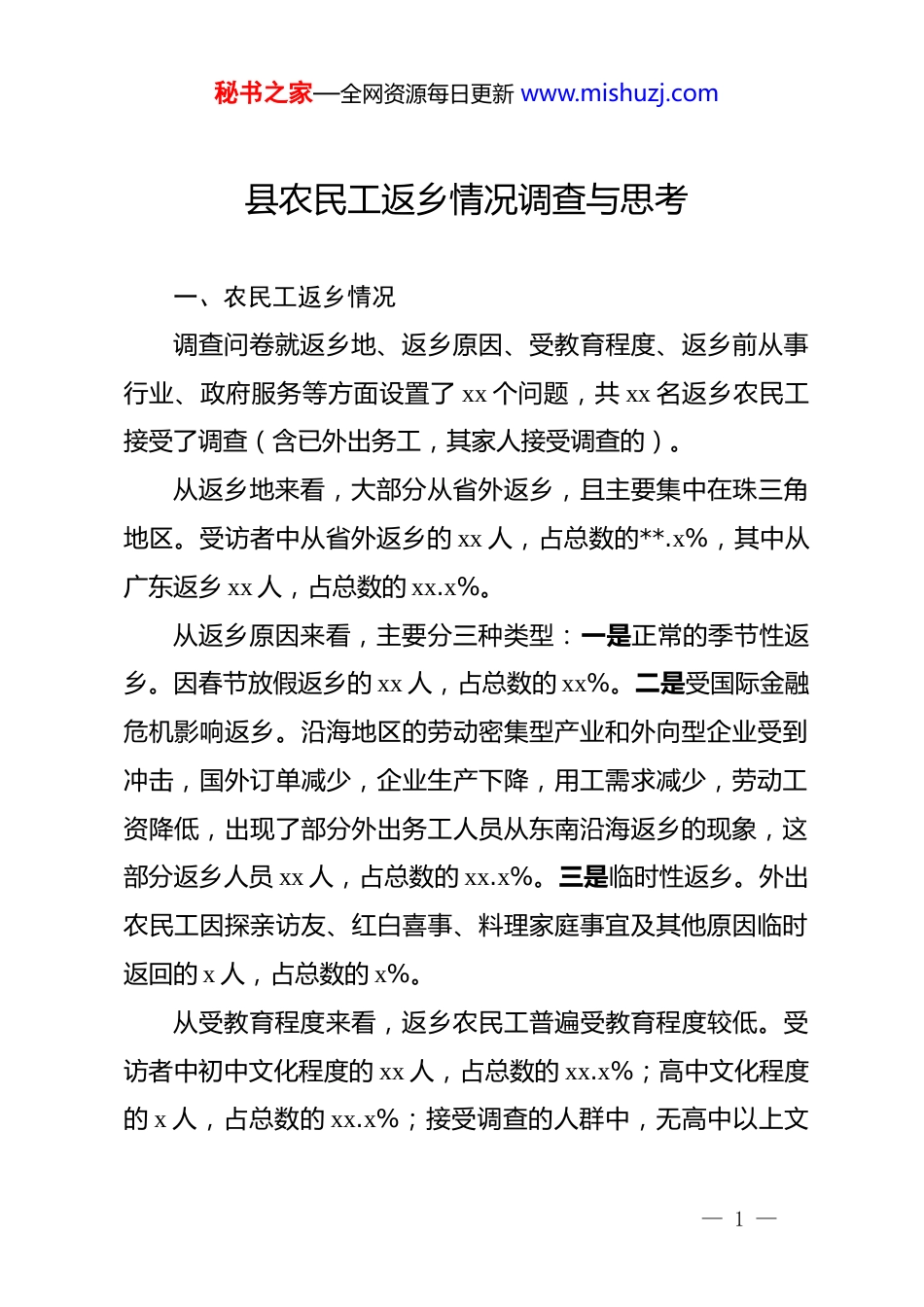 秘书之家—全网资源每日更新 www.mishuzj.com

县农民工返乡情况调查与思考

一、农民工返乡情况

调查问卷就返乡地、返乡原因、受教育程度、返乡前从事行业、政府服务等方面设置了 xx 个问题，共 xx 名返乡农民工接受了调查（含已外出务工，其家人接受调查的）。

从返乡地来看，大部分从省外返乡，且主要集中在珠三角地区。受访者中从省外返乡的 xx 人，占总数的**.x%，其中从广东返乡 xx 人，占总数的 xx.x%。

从返乡原因来看，主要分三种类型：一是正常的季节性返乡。因春节放假返乡的 xx 人，占总数的 xx%。二是受国际金融危机影响返乡。沿海地区的劳动密集型产业和外向型企业受到冲击，国外订单减少，企业生产下降，用工需求减少，劳动工资降低，出现了部分外出务工人员从东南沿海返乡的现象，这部分返乡人员 xx 人，占总数的 xx.x%。三是临时性返乡。外出农民工因探亲访友、红白喜事、料理家庭事宜及其他原因临时返回的 x 人，占总数的 x%。

从受教育程度来看，返乡农民工普遍受教育程度较低。受访者中初中文化程度的 xx 人，占总数的 xx.x%；高中文化程度的 x 人，占总数的 xx.x%；接受调查的人群中，无高中以上文

— 1 —